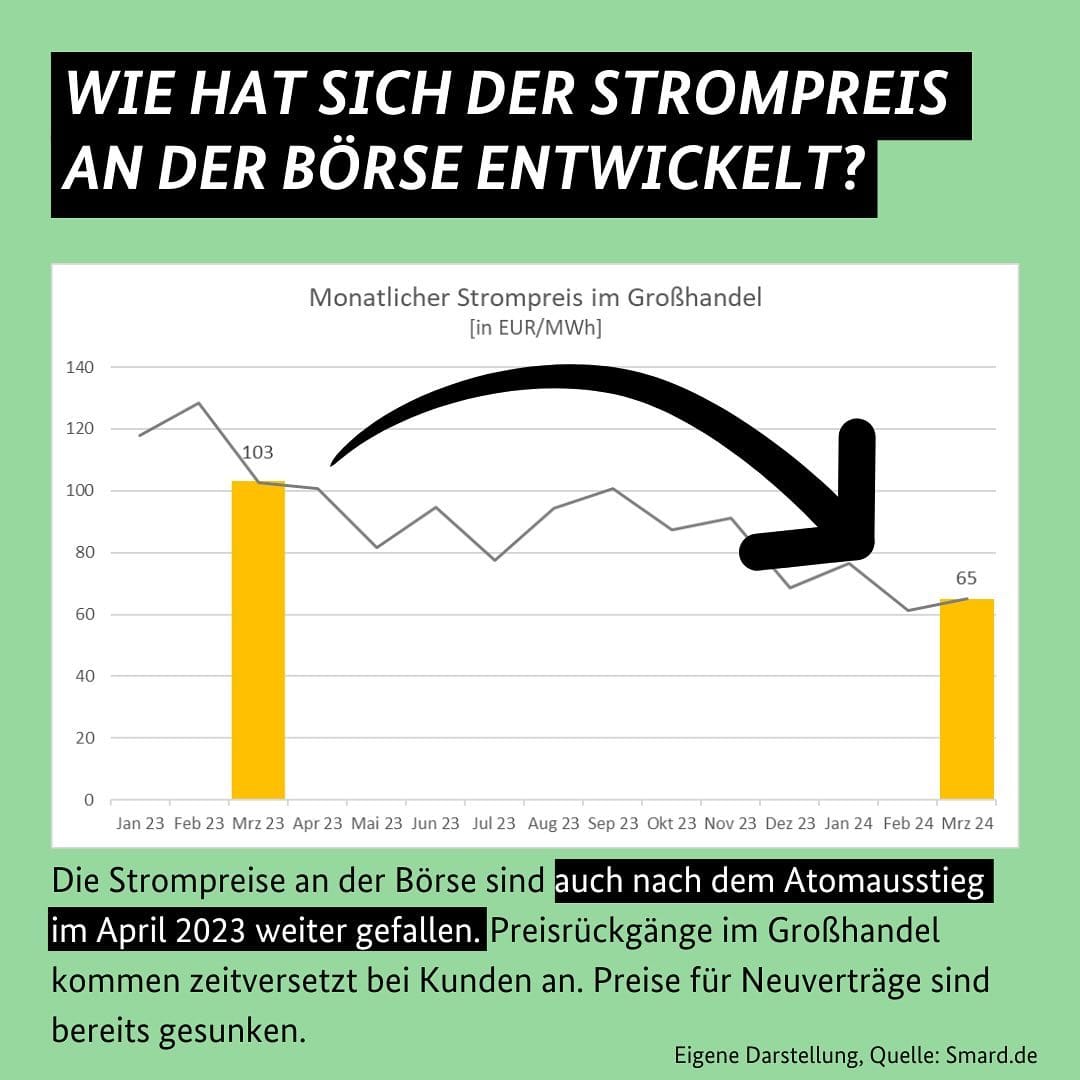 WIE HAT SICH DER STROMPREIS AN DER BÖRSE ENTWICKELT?

Monatlicher Strompreis im Großhandel
[in EUR/MWh]

140
120
100
80
60
40
20
0

103

65

Jan 23 Feb 23 Mrz 23 Apr 23 Mai 23 Jun 23 Jul 23 Aug 23 Sep 23 Okt 23 Nov 23 Dez 23 Jan 24 Feb 24 Mrz 24

Die Strompreise an der Börse sind auch nach dem Atomausstieg im April 2023 weiter gefallen. Preisrückgänge im Großhandel kommen zeitversetzt bei Kunden an. Preise für Neuverträge sind bereits gesunken.

Eigene Darstellung, Quelle: Smard.de